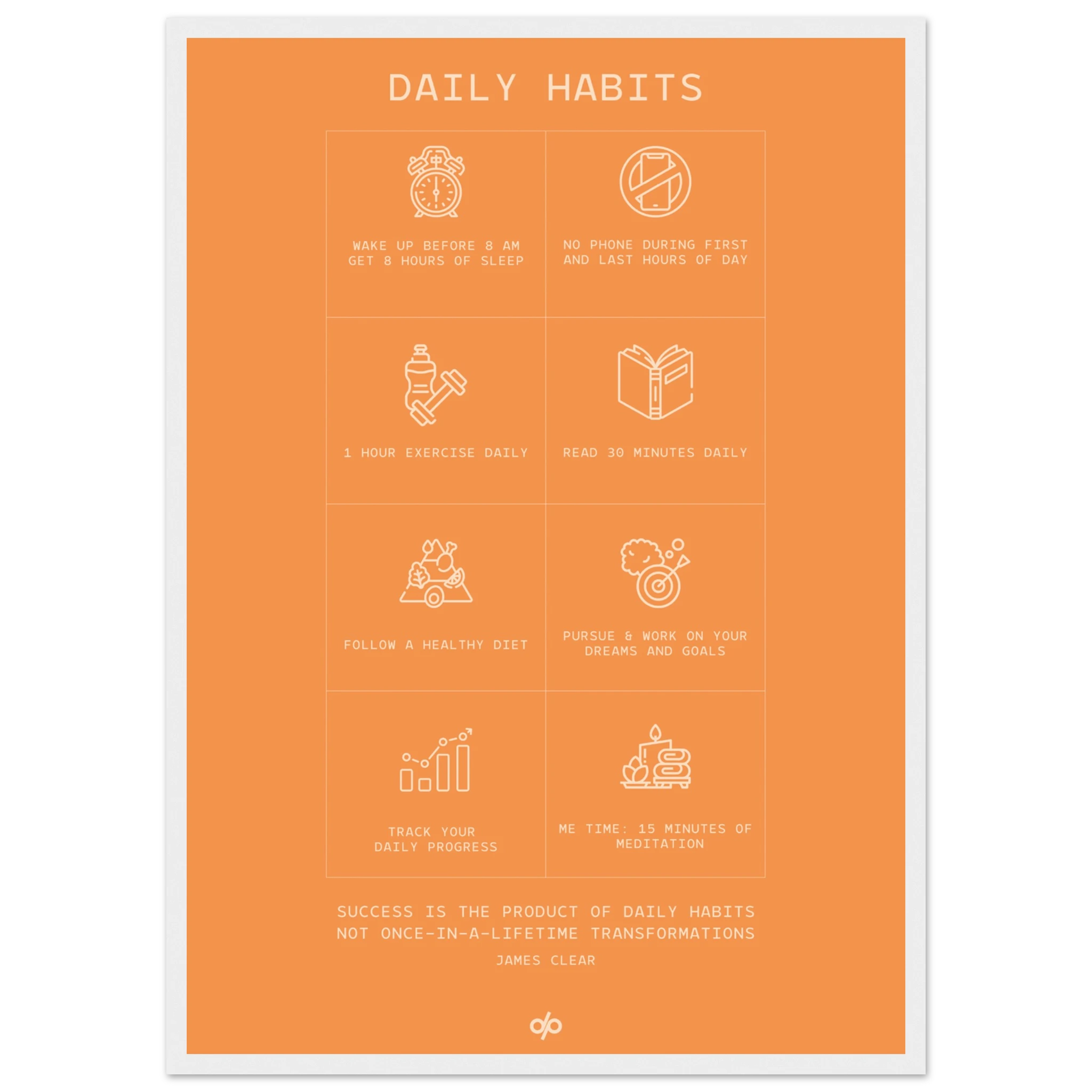 DAILY HABITS

WAKE UP BEFORE 8 AM
GET 8 HOURS OF SLEEP

NO PHONE DURING FIRST
AND LAST HOURS OF DAY

1 HOUR EXERCISE DAILY

READ 30 MINUTES DAILY

FOLLOW A HEALTHY DIET

PURSUE & WORK ON YOUR
DREAMS AND GOALS

TRACK YOUR
DAILY PROGRESS

ME TIME: 15 MINUTES OF
MEDITATION

SUCCESS IS THE PRODUCT OF DAILY HABITS
NOT ONCE-IN-A-LIFETIME TRANSFORMATIONS

JAMES CLEAR